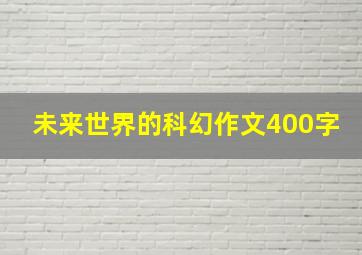 未来世界的科幻作文400字